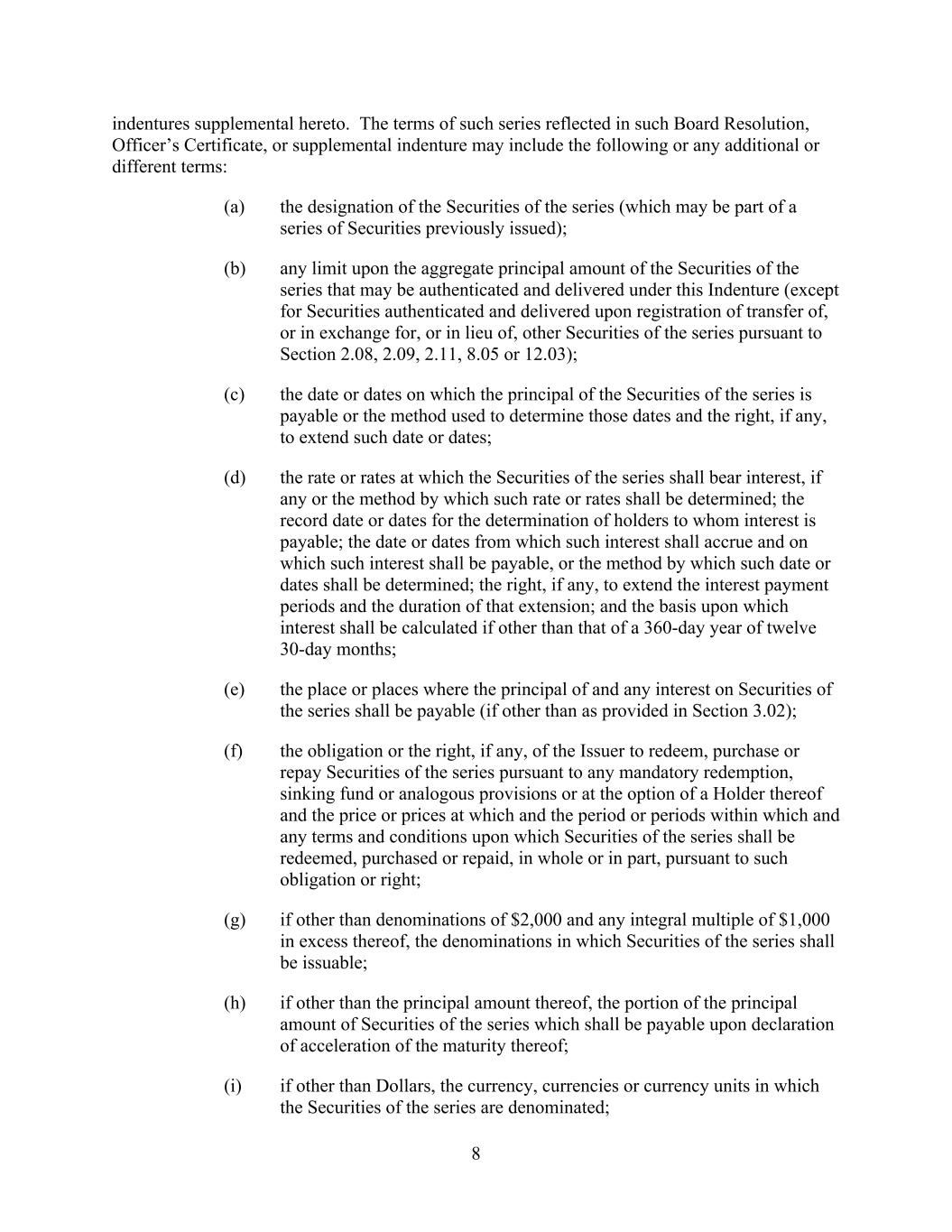 indentures supplemental hereto. The terms of such series reflected in such Board Resolution, Officer's Certificate, or supplemental indenture may include the following or any additional or different terms:

(a) the designation of the Securities of the series (which may be part of a series of Securities previously issued);

(b) any limit upon the aggregate principal amount of the Securities of the series that may be authenticated and delivered under this Indenture (except for Securities authenticated and delivered upon registration of transfer of, or in exchange for, or in lieu of, other Securities of the series pursuant to Section 2.08, 2.09, 2.11, 8.05 or 12.03);

(c) the date or dates on which the principal of the Securities of the series is payable or the method used to determine those dates and the right, if any, to extend such date or dates;

(d) the rate or rates at which the Securities of the series shall bear interest, if any or the method by which such rate or rates shall be determined; the record date or dates for the determination of holders to whom interest is payable; the date or dates from which such interest shall accrue and on which such interest shall be payable, or the method by which such date or dates shall be determined; the right, if any, to extend the interest payment periods and the duration of that extension; and the basis upon which interest shall be calculated if other than that of a 360-day year of twelve 30-day months;

(e) the place or places where the principal of and any interest on Securities of the series shall be payable (if other than as provided in Section 3.02);

(f) the obligation or the right, if any, of the Issuer to redeem, purchase or repay Securities of the series pursuant to any mandatory redemption, sinking fund or analogous provisions or at the option of a Holder thereof and the price or prices at which and the period or periods within which and any terms and conditions upon which Securities of the series shall be redeemed, purchased or repaid, in whole or in part, pursuant to such obligation or right;

(g) if other than denominations of \$2,000 and any integral multiple of \$1,000 in excess thereof, the denominations in which Securities of the series shall be issuable;

(h) if other than the principal amount thereof, the portion of the principal amount of Securities of the series which shall be payable upon declaration of acceleration of the maturity thereof;

(i) if other than Dollars, the currency, currencies or currency units in which the Securities of the series are denominated;

8